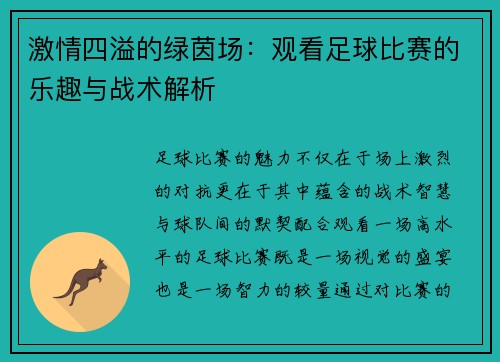 激情四溢的绿茵场：观看足球比赛的乐趣与战术解析

足球比赛的魅力不仅在于场上激烈的对抗更在于其中蕴含的战术智慧与球队间的默契配合观看一场高水平的足球比赛既是一场视觉的盛宴也是一场智力的较量通过对比赛的